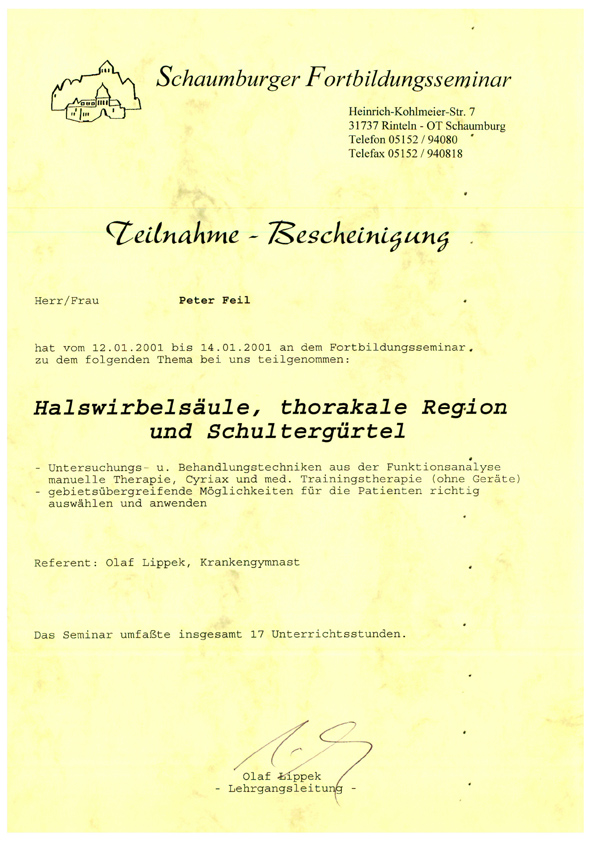 Schaumburger Fortbildungsseminar

Heinrich-Kohlmeier-Str. 7
31737 Rinteln - OT Schaumburg
Telefon 05152 / 94080
Telefax 05152 / 940818

Teilnahme - Bescheinigung

Herr/Frau Peter Feil

hat vom 12.01.2001 bis 14.01.2001 an dem Fortbildungsseminar, zu dem folgenden Thema bei uns teilgenommen:

Halswirbelsäule, thorakale Region und Schultergürtel

- Untersuchungs- u. Behandlungstechniken aus der Funktionsanalyse manuelle Therapie, Cyriax und med. Trainingstherapie (ohne Geräte)
- gebietsübergreifende Möglichkeiten für die Patienten richtig auswählen und anwenden

Referent: Olaf Lippek, Krankengymnast

Das Seminar umfaßte insgesamt 17 Unterrichtsstunden.

Olaf Lippek
- Lehrgangsleitung -